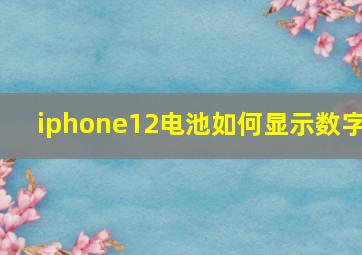 iphone12电池如何显示数字